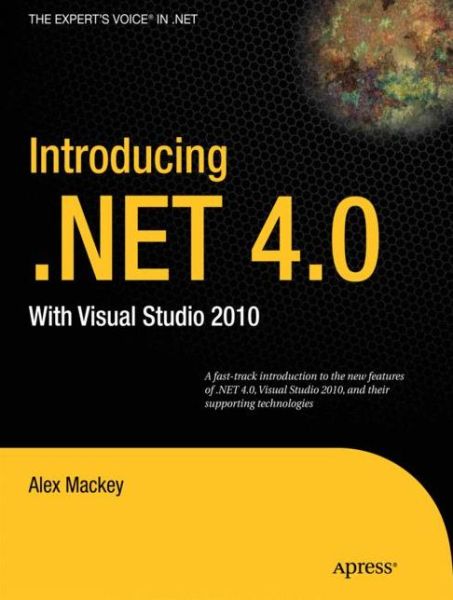 THE EXPERT'S VOICE® IN .NET

Introducing .NET 4.0

With Visual Studio 2010

A fast-track introduction to the new features of .NET 4.0, Visual Studio 2010, and their supporting technologies

Alex Mackey

Apress®